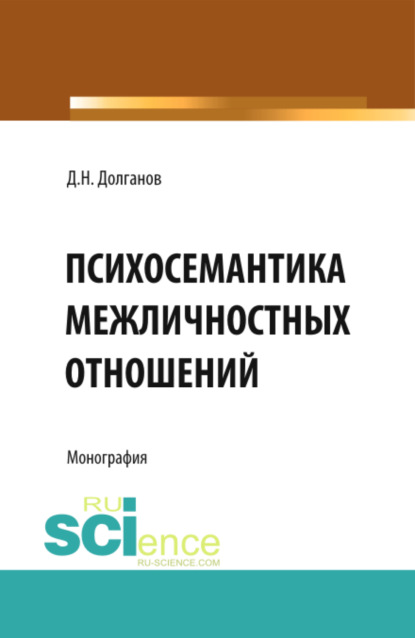 Д.Н. Долганов

ПСИХОСЕМАНТИКА МЕЖЛИЧНОСТНЫХ ОТНОШЕНИЙ

Монография

RU SCIence
RU-SCIENCE.COM